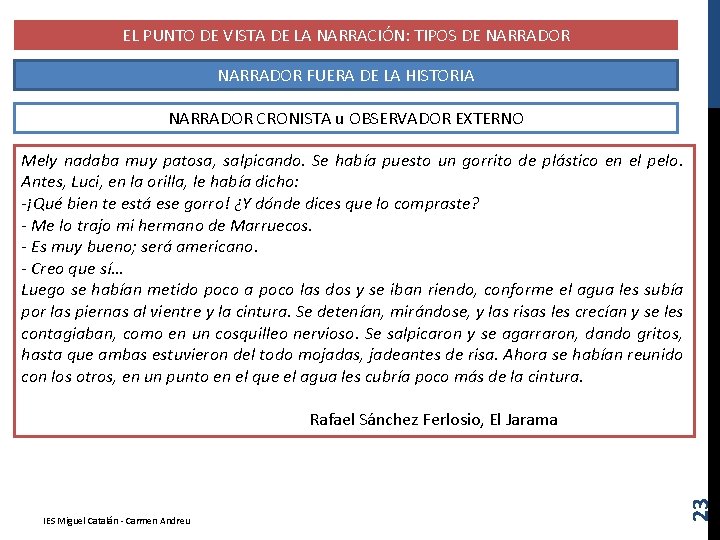 EL PUNTO DE VISTA DE LA NARRACIÓN: TIPOS DE NARRADOR

NARRADOR FUERA DE LA HISTORIA

NARRADOR CRONISTA u OBSERVADOR EXTERNO

Mely nadaba muy patosa, salpicando. Se había puesto un gorrito de plástico en el pelo. Antes, Luci, en la orilla, le había dicho:
-¡Qué bien te está ese gorro! ¿Y dónde dices que lo compraste?
- Me lo trajo mi hermano de Marruecos.
- Es muy bueno; será americano.
- Creo que sí…
Luego se habían metido poco a poco las dos y se iban riendo, conforme el agua les subía por las piernas al vientre y la cintura. Se detenían, mirándose, y las risas les crecían y se les contagiaban, como en un cosquilleo nervioso. Se salpicaron y se agarraron, dando gritos, hasta que ambas estuvieron del todo mojadas, jadeantes de risa. Ahora se habían reunido con los otros, en un punto en el que el agua les cubría poco más de la cintura.

Rafael Sánchez Ferlosio, El Jarama

IES Miguel Catalán - Carmen Andreu

23